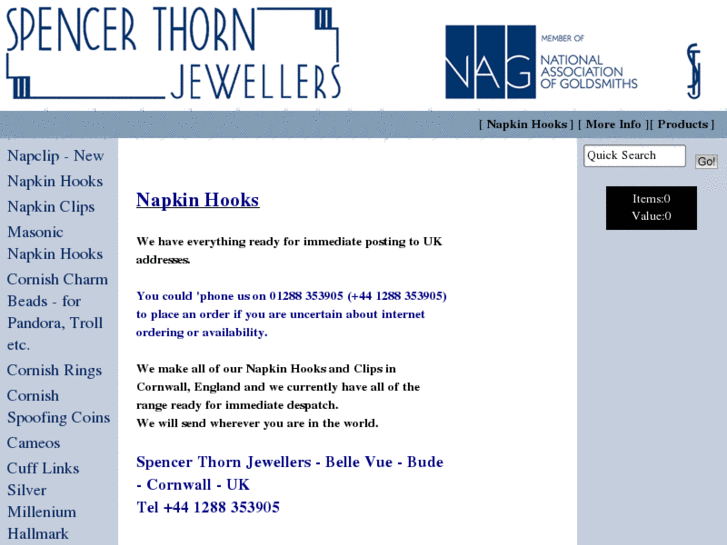 SPENCER THORN JEWELLERS

NAG MEMBER OF NATIONAL ASSOCIATION OF GOLDSMITHS

STJ

[ Napkin Hooks ] [ More Info ][ Products ]

Napclip - New
Napkin Hooks
Napkin Clips
Masonic Napkin Hooks
Cornish Charm Beads - for Pandora, Troll etc.
Cornish Rings
Cornish Spoofing Coins
Cameos
Cuff Links
Silver Millenium Hallmark

Napkin Hooks

We have everything ready for immediate posting to UK addresses.

You could 'phone us on 01288 353905 (+44 1288 353905) to place an order if you are uncertain about internet ordering or availability.

We make all of our Napkin Hooks and Clips in Cornwall, England and we currently have all of the range ready for immediate despatch.
We will send wherever you are in the world.

Spencer Thorn Jewellers - Belle Vue - Bude - Cornwall - UK
Tel +44 1288 353905

Quick Search
Go!

Items:0
Value:0